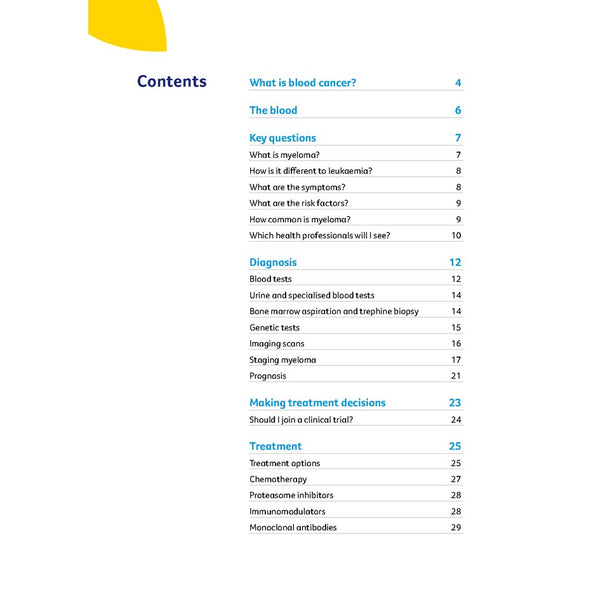 Contents

What is blood cancer? 4

The blood 6

Key questions 7
What is myeloma? 7
How is it different to leukaemia? 8
What are the symptoms? 8
What are the risk factors? 9
How common is myeloma? 9
Which health professionals will I see? 10

Diagnosis 12
Blood tests 12
Urine and specialised blood tests 14
Bone marrow aspiration and trephine biopsy 14
Genetic tests 15
Imaging scans 16
Staging myeloma 17
Prognosis 21

Making treatment decisions 23
Should I join a clinical trial? 24

Treatment 25
Treatment options 25
Chemotherapy 27
Proteasome inhibitors 28
Immunomodulators 28
Monoclonal antibodies 29